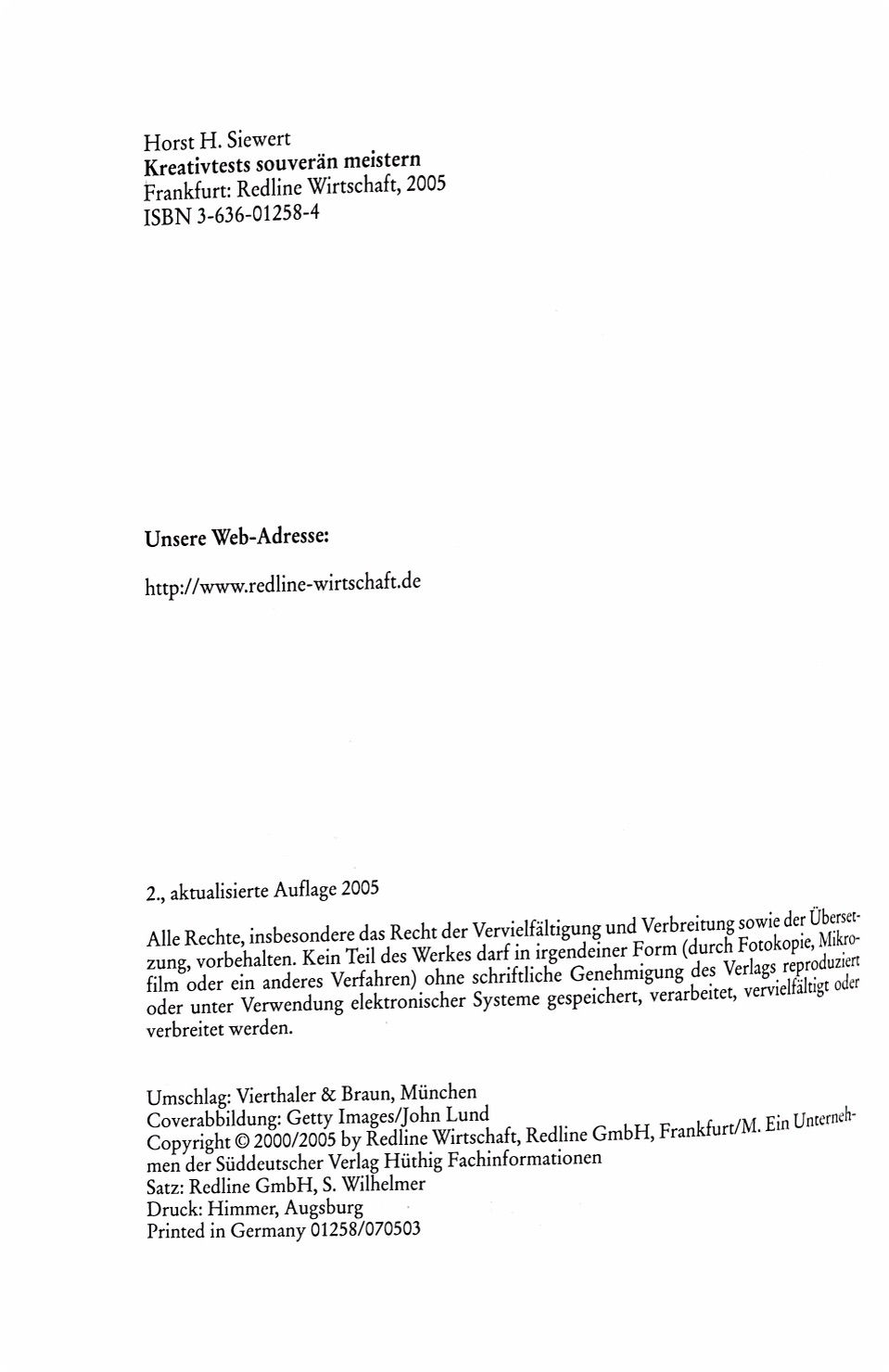 Horst H. Siewert
Kreativtests souverän meistern
Frankfurt: Redline Wirtschaft, 2005
ISBN 3-636-01258-4

Unsere Web-Adresse:

http://www.redline-wirtschaft.de

2., aktualisierte Auflage 2005

Alle Rechte, insbesondere das Recht der Vervielfältigung und Verbreitung sowie der Übersetzung, vorbehalten. Kein Teil des Werkes darf in irgendeiner Form (durch Fotokopie, Mikrofilm oder ein anderes Verfahren) ohne schriftliche Genehmigung des Verlags reproduziert oder unter Verwendung elektronischer Systeme gespeichert, verarbeitet, vervielfältigt oder verbreitet werden.

Umschlag: Vierthaler & Braun, München
Coverabbildung: Getty Images/John Lund
Copyright © 2000/2005 by Redline Wirtschaft, Redline GmbH, Frankfurt/M. Ein Unternehmen der Süddeutscher Verlag Hüthig Fachinformationen
Satz: Redline GmbH, S. Wilhelmer
Druck: Himmer, Augsburg
Printed in Germany 01258/070503